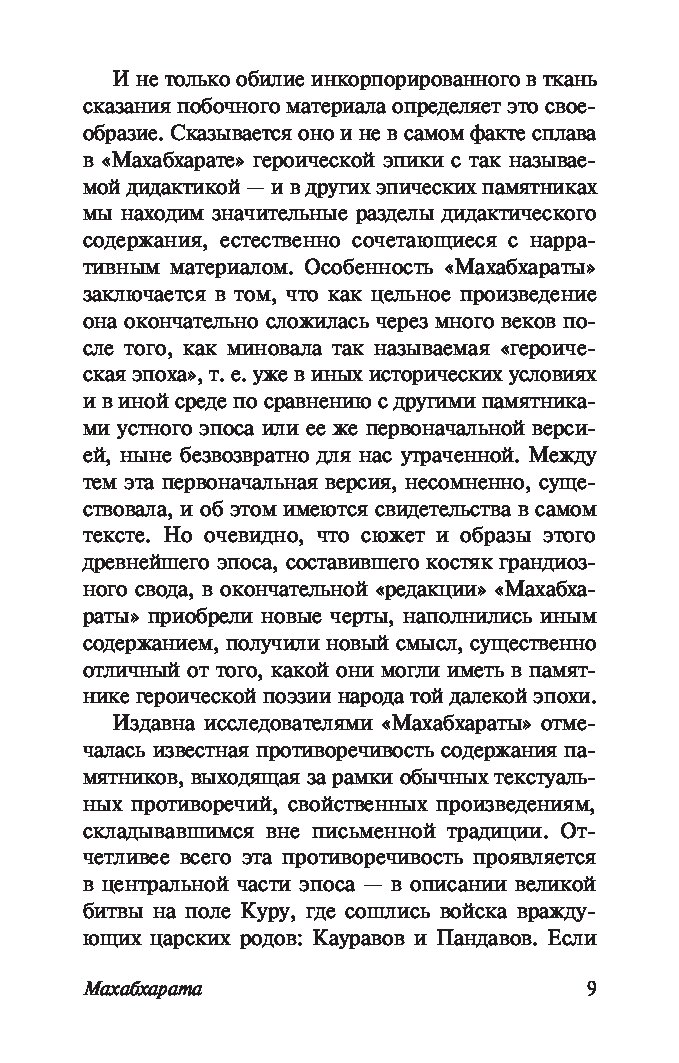 И не только обилие инкорпорированного в ткань сказания побочного материала определяет это своеобразие. Сказывается оно и не в самом факте сплава в «Махабхарате» героической эпики с так называемой дидактикой — и в других эпических памятниках мы находим значительные разделы дидактического содержания, естественно сочетающиеся с нарративным материалом. Особенность «Махабхараты» заключается в том, что как цельное произведение она окончательно сложилась через много веков после того, как миновала так называемая «героическая эпоха», т. е. уже в иных исторических условиях и в иной среде по сравнению с другими памятниками устного эпоса или ее же первоначальной версией, ныне безвозвратно для нас утраченной. Между тем эта первоначальная версия, несомненно, существовала, и об этом имеются свидетельства в самом тексте. Но очевидно, что сюжет и образы этого древнейшего эпоса, составившего костяк грандиозного свода, в окончательной «редакции» «Махабхараты» приобрели новые черты, наполнились иным содержанием, получили новый смысл, существенно отличный от того, какой они могли иметь в памятнике героической поэзии народа той далекой эпохи.

Издавна исследователями «Махабхараты» отмечалась известная противоречивость содержания памятников, выходящая за рамки обычных текстуальных противоречий, свойственных произведениям, складывавшимся вне письменной традиции. Отчетливее всего эта противоречивость проявляется в центральной части эпоса — в описании великой битвы на поле Куру, где сошлись войска враждующих царских родов: Кауравов и Пандавов. Если

Махабхарата 9